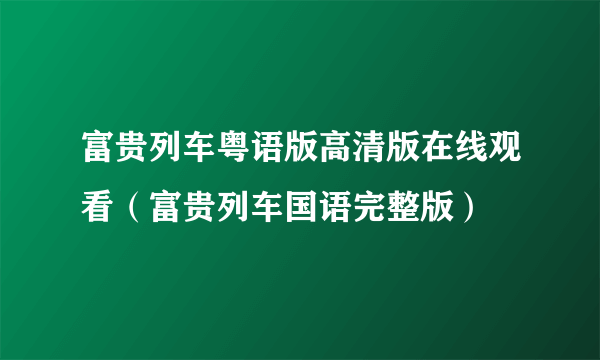 富贵列车粤语版高清版在线观看（富贵列车国语完整版）